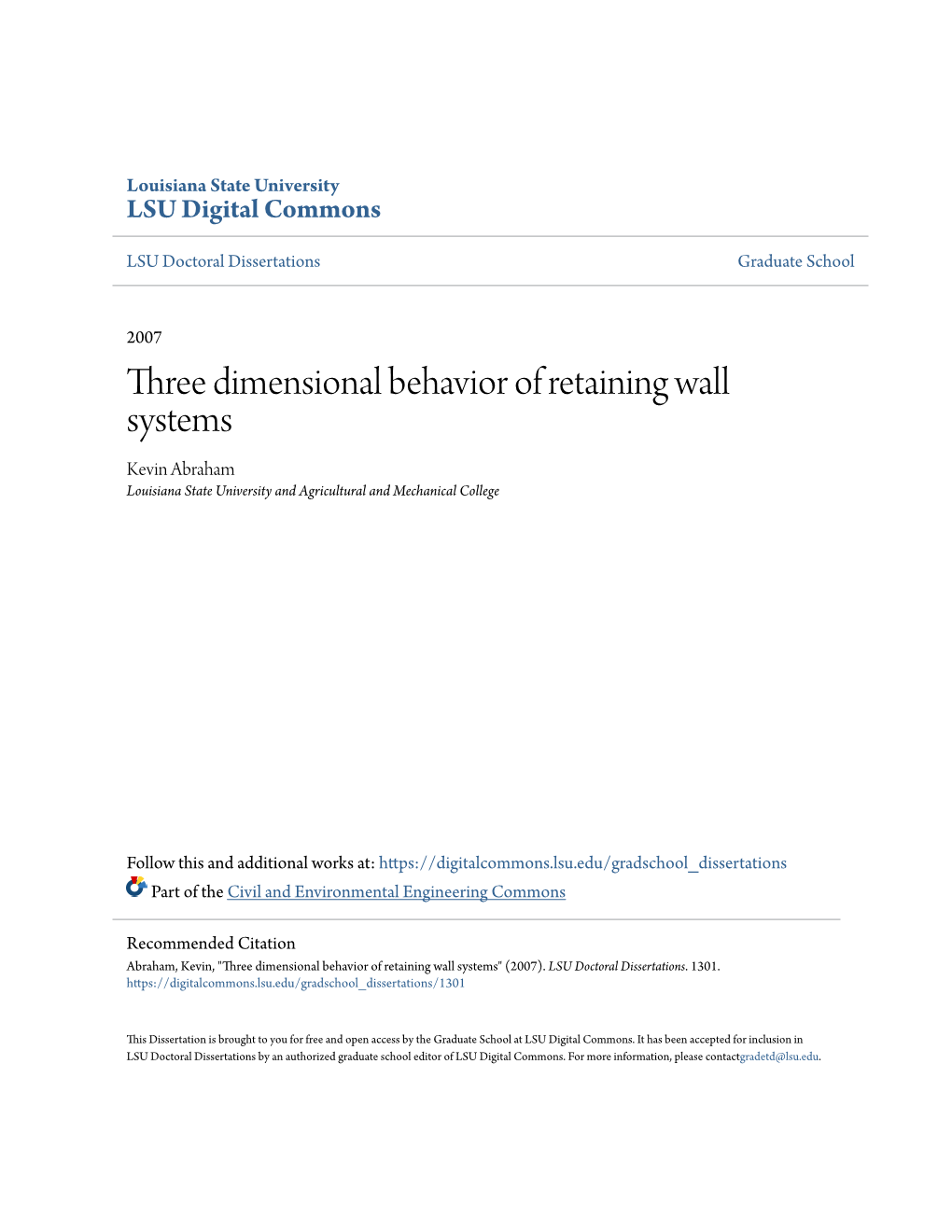 Louisiana State University
LSU Digital Commons

LSU Doctoral Dissertations

Graduate School

2007

Three dimensional behavior of retaining wall systems

Kevin Abraham
Louisiana State University and Agricultural and Mechanical College

Follow this and additional works at: https://digitalcommons.lsu.edu/gradschool_dissertations

Part of the Civil and Environmental Engineering Commons

Recommended Citation
Abraham, Kevin, "Three dimensional behavior of retaining wall systems" (2007). LSU Doctoral Dissertations. 1301.
https://digitalcommons.lsu.edu/gradschool_dissertations/1301

This Dissertation is brought to you for free and open access by the Graduate School at LSU Digital Commons. It has been accepted for inclusion in LSU Doctoral Dissertations by an authorized graduate school editor of LSU Digital Commons. For more information, please contactgradetd@lsu.edu.